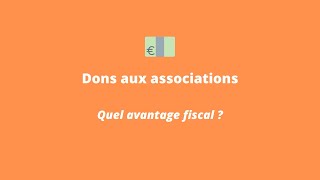 €

Dons aux associations

Quel avantage fiscal ?